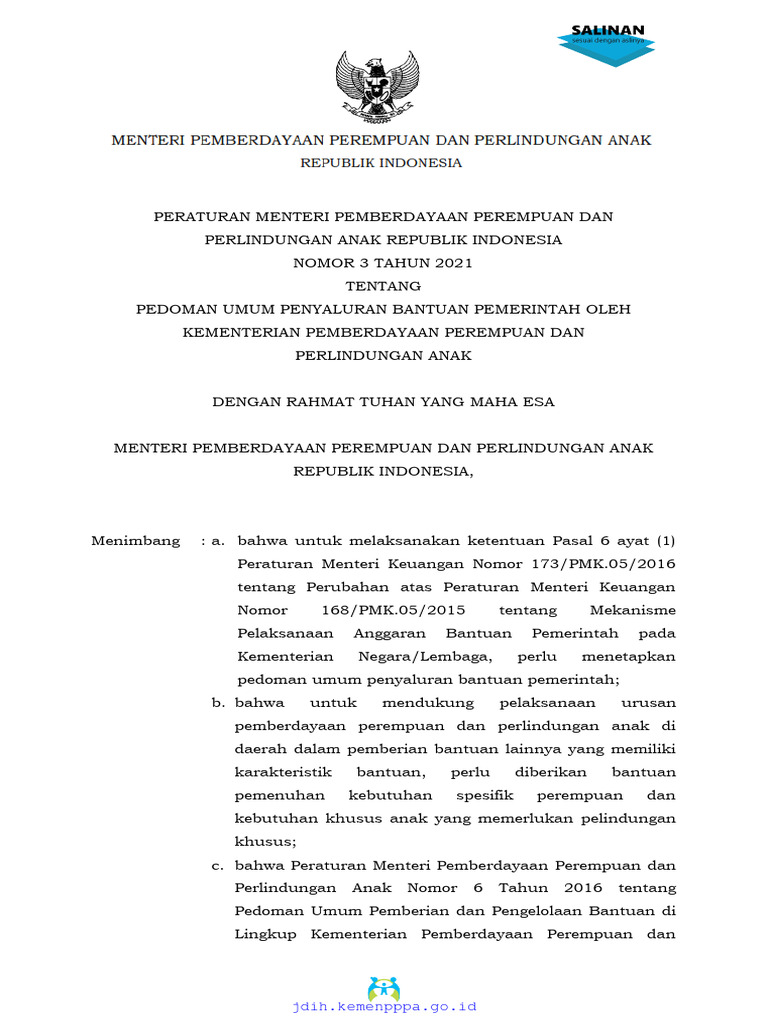 SALINAN
sesuai dengan aslinya

MENTERI PEMBERDAYAAN PEREMPUAN DAN PERLINDUNGAN ANAK
REPUBLIK INDONESIA

PERATURAN MENTERI PEMBERDAYAAN PEREMPUAN DAN PERLINDUNGAN ANAK REPUBLIK INDONESIA
NOMOR 3 TAHUN 2021
TENTANG
PEDOMAN UMUM PENYALURAN BANTUAN PEMERINTAH OLEH KEMENTERIAN PEMBERDAYAAN PEREMPUAN DAN PERLINDUNGAN ANAK

DENGAN RAHMAT TUHAN YANG MAHA ESA

MENTERI PEMBERDAYAAN PEREMPUAN DAN PERLINDUNGAN ANAK
REPUBLIK INDONESIA,

Menimbang : a. bahwa untuk melaksanakan ketentuan Pasal 6 ayat (1) Peraturan Menteri Keuangan Nomor 173/PMK.05/2016 tentang Perubahan atas Peraturan Menteri Keuangan Nomor 168/PMK.05/2015 tentang Mekanisme Pelaksanaan Anggaran Bantuan Pemerintah pada Kementerian Negara/Lembaga, perlu menetapkan pedoman umum penyaluran bantuan pemerintah;

b. bahwa untuk mendukung pelaksanaan urusan pemberdayaan perempuan dan perlindungan anak di daerah dalam pemberian bantuan lainnya yang memiliki karakteristik bantuan, perlu diberikan bantuan pemenuhan kebutuhan spesifik perempuan dan kebutuhan khusus anak yang memerlukan pelindungan khusus;

c. bahwa Peraturan Menteri Pemberdayaan Perempuan dan Perlindungan Anak Nomor 6 Tahun 2016 tentang Pedoman Umum Pemberian dan Pengelolaan Bantuan di Lingkup Kementerian Pemberdayaan Perempuan dan

jdih.kemenpppa.go.id